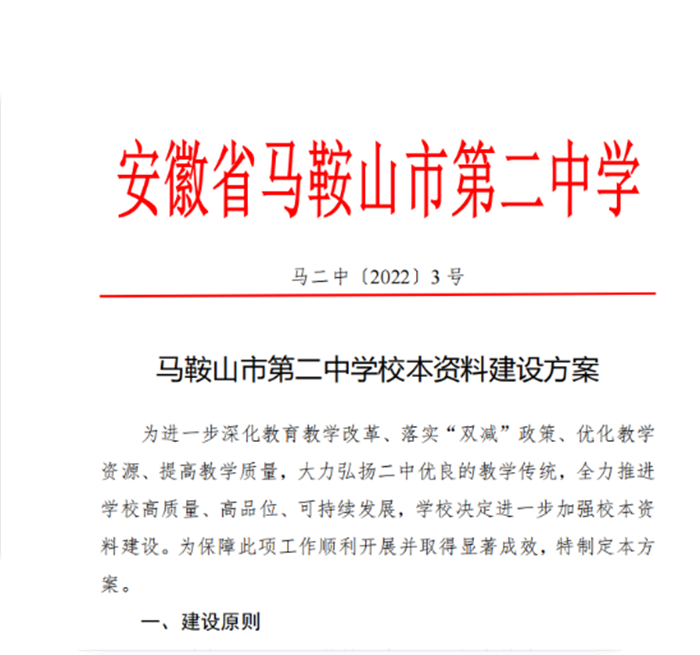 安徽省马鞍山市第二中学

马二中〔2022〕3号

马鞍山市第二中学校本资料建设方案

为进一步深化教育教学改革、落实“双减”政策、优化教学资源、提高教学质量，大力弘扬二中优良的教学传统，全力推进学校高质量、高品位、可持续发展，学校决定进一步加强校本资料建设。为保障此项工作顺利开展并取得显著成效，特制定本方案。

一、建设原则